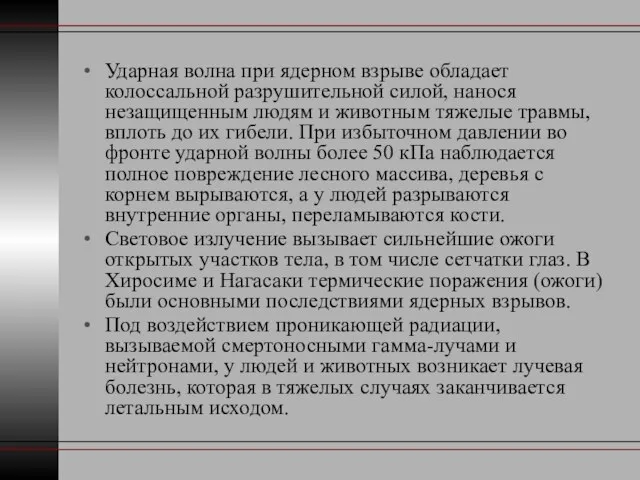 • Ударная волна при ядерном взрыве обладает колоссальной разрушительной силой, нанося незащищенным людям и животным тяжелые травмы, вплоть до их гибели. При избыточном давлении во фронте ударной волны более 50 кПа наблюдается полное повреждение лесного массива, деревья с корнем вырываются, а у людей разрываются внутренние органы, переламываются кости.
• Световое излучение вызывает сильнейшие ожоги открытых участков тела, в том числе сетчатки глаз. В Хиросиме и Нагасаки термические поражения (ожоги) были основными последствиями ядерных взрывов.
• Под воздействием проникающей радиации, вызываемой смертоносными гамма-лучами и нейтронами, у людей и животных возникает лучевая болезнь, которая в тяжелых случаях заканчивается летальным исходом.